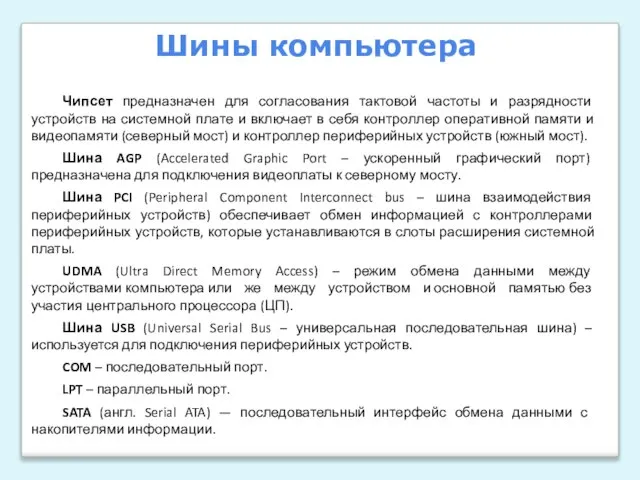 Шины компьютера

Чипсет предназначен для согласования тактовой частоты и разрядности устройств на системной плате и включает в себя контроллер оперативной памяти и видеопамяти (северный мост) и контроллер периферийных устройств (южный мост).

Шина AGP (Accelerated Graphic Port – ускоренный графический порт) предназначена для подключения видеоплаты к северному мосту.

Шина PCI (Peripheral Component Interconnect bus – шина взаимодействия периферийных устройств) обеспечивает обмен информацией с контроллерами периферийных устройств, которые устанавливаются в слоты расширения системной платы.

UDMA (Ultra Direct Memory Access) – режим обмена данными между устройствами компьютера или же между устройством и основной памятью без участия центрального процессора (ЦП).

Шина USB (Universal Serial Bus – универсальная последовательная шина) – используется для подключения периферийных устройств.

COM – последовательный порт.

LPT – параллельный порт.

SATA (англ. Serial ATA) — последовательный интерфейс обмена данными с накопителями информации.